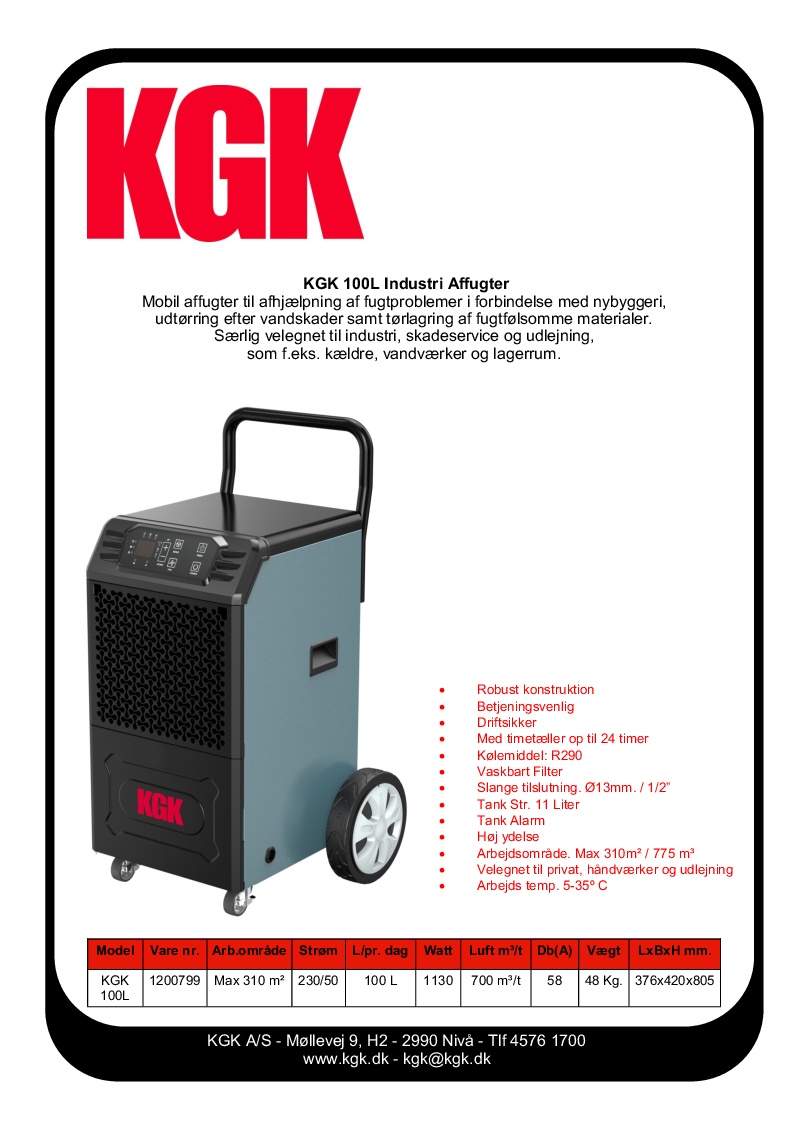 KGK

KGK 100L Industri Affugter
Mobil affugter til afhjælpning af fugtproblemer i forbindelse med nybyggeri, udtørring efter vandskader samt tørlagring af fugtfølsomme materialer.
Særlig velegnet til industri, skadeservice og udlejning, som f.eks. kældre, vandværker og lagerrum.

KGK

• Robust konstruktion
• Betjeningsvenlig
• Driftsikker
• Med timetæller op til 24 timer
• Kølemiddel: R290
• Vaskbart Filter
• Slange tilslutning. Ø13mm. / 1/2"
• Tank Str. 11 Liter
• Tank Alarm
• Høj ydelse
• Arbejdsområde. Max 310m² / 775 m³
• Velegnet til privat, håndværker og udlejning
• Arbejds temp. 5-35° C

| Model | Vare nr. | Arb.område | Strøm | L/pr. dag | Watt | Luft m³/t | Db(A) | Vægt | LxBxH mm. |
|---|---|---|---|---|---|---|---|---|---|
| KGK 100L | 1200799 | Max 310 m² | 230/50 | 100 L | 1130 | 700 m³/t | 58 | 48 Kg. | 376x420x805 |

KGK A/S - Møllevej 9, H2 - 2990 Nivå - Tlf 4576 1700
www.kgk.dk - kgk@kgk.dk